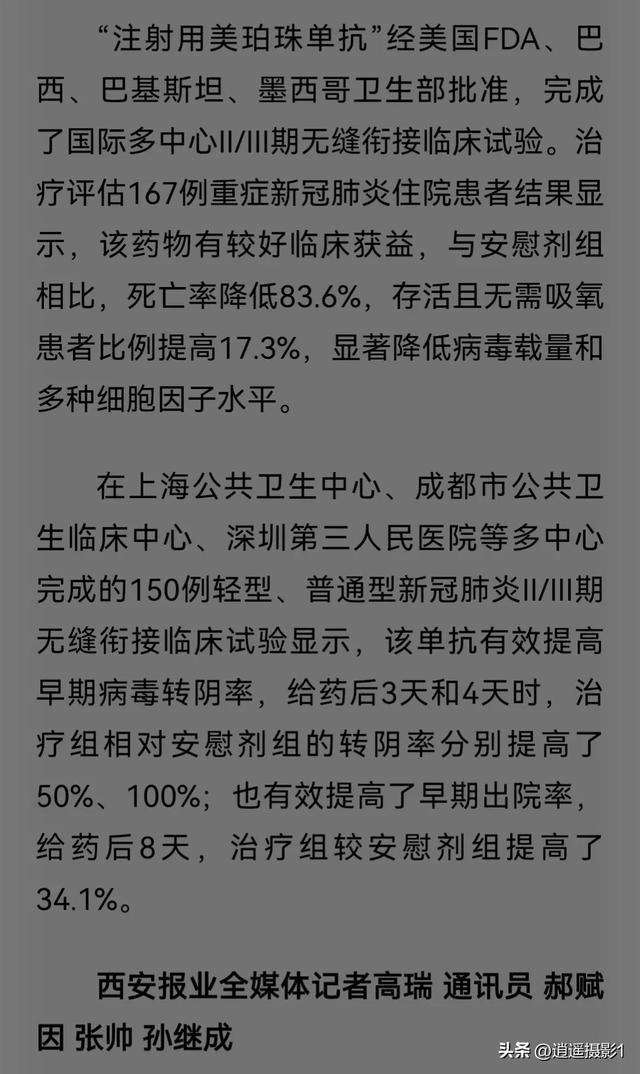 “注射用美珀珠单抗”经美国FDA、巴西、巴基斯坦、墨西哥卫生部批准，完成了国际多中心II/III期无缝衔接临床试验。治疗评估167例重症新冠肺炎住院患者结果显示，该药物有较好临床获益，与安慰剂组相比，死亡率降低83.6%，存活且无需吸氧患者比例提高17.3%，显著降低病毒载量和多种细胞因子水平。

在上海公共卫生中心、成都市公共卫生临床中心、深圳第三人民医院等多中心完成的150例轻型、普通型新冠肺炎II/III期无缝衔接临床试验显示，该单抗有效提高早期病毒转阴率，给药后3天和4天时，治疗组相对安慰剂组的转阴率分别提高了50%、100%；也有效提高了早期出院率，给药后8天，治疗组较安慰剂组提高了34.1%。

西安报业全媒体记者高瑞 通讯员 郝赋因 张帅 孙继成

头条 @逍遥摄影1